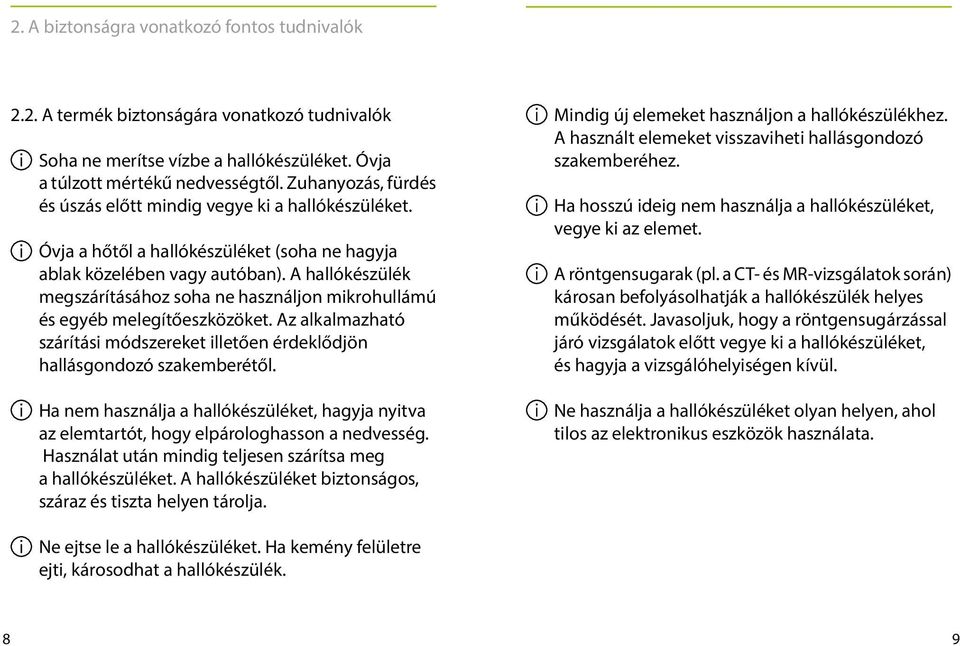 2. A biztonságra vonatkozó fontos tudnivalók

2.2. A termék biztonságára vonatkozó tudnivalók

Soha ne merítse vízbe a hallókészüléket. Óvja a túlzott mértékű nedvességtől. Zuhanyozás, fürdés és úszás előtt mindig vegye ki a hallókészüléket.

Óvja a hőtől a hallókészüléket (soha ne hagyja ablak közelében vagy autóban). A hallókészülék megszárításához soha ne használjon mikrohullámú és egyéb melegítőeszközöket. Az alkalmazható szárítási módszereket illetően érdeklődjön hallásgondozó szakemberétől.

Ha nem használja a hallókészüléket, hagyja nyitva az elemtartót, hogy elpárologhasson a nedvesség. Használat után mindig teljesen szárítsa meg a hallókészüléket. A hallókészüléket biztonságos, száraz és tiszta helyen tárolja.

Ne ejtse le a hallókészüléket. Ha kemény felületre ejti, károsodhat a hallókészülék.

8

Mindig új elemeket használjon a hallókészülékhez. A használt elemeket visszaviheti hallásgondozó szakemberéhez.

Ha hosszú ideig nem használja a hallókészüléket, vegye ki az elemet.

A röntgensugarak (pl. a CT- és MR-vizsgálatok során) károsan befolyásolhatják a hallókészülék helyes működését. Javasoljuk, hogy a röntgensugárzással járó vizsgálatok előtt vegye ki a hallókészüléket, és hagyja a vizsgálóhelyiségen kívül.

Ne használja a hallókészüléket olyan helyen, ahol tilos az elektronikus eszközök használata.

9